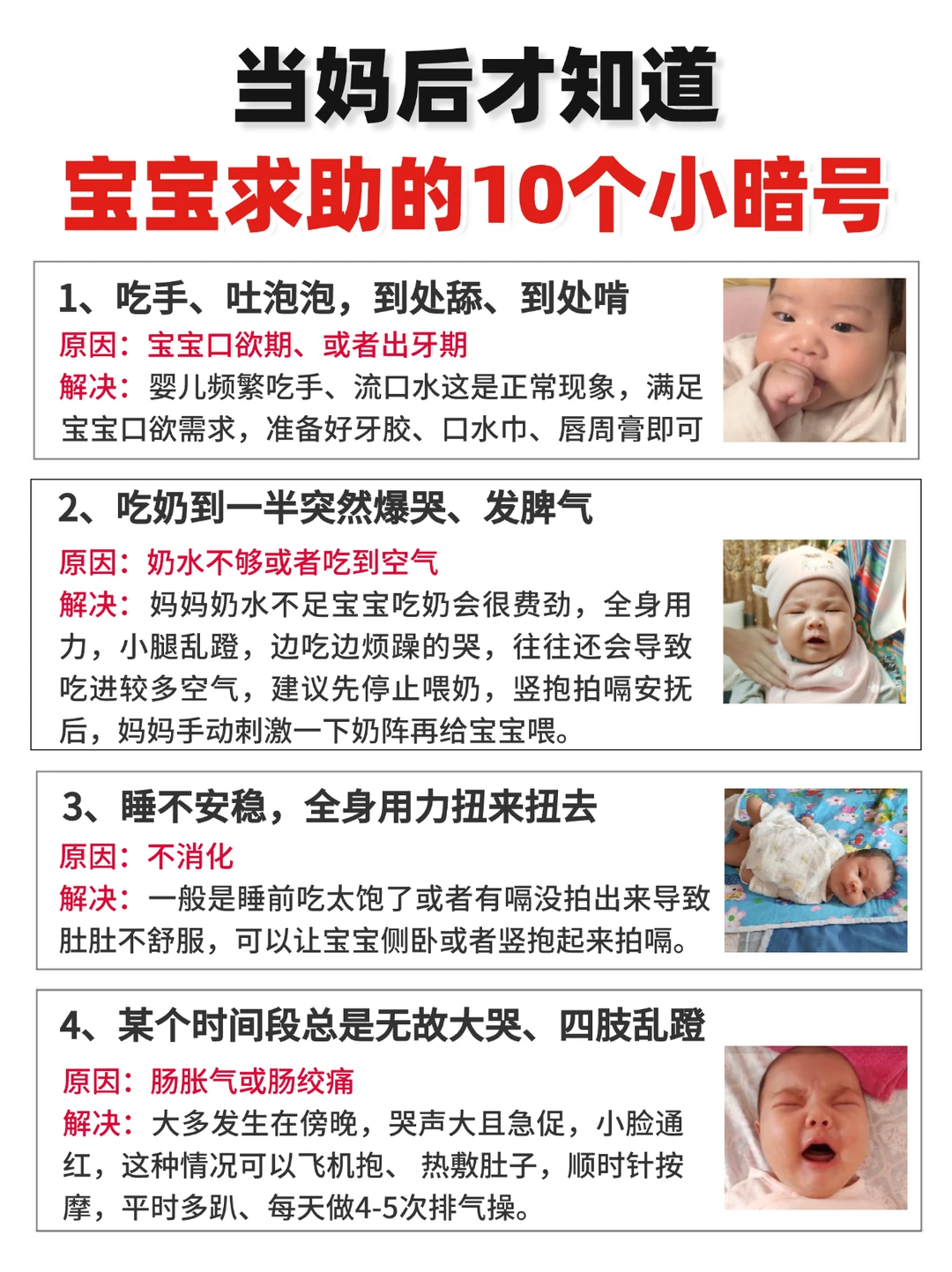 当妈后才知道

宝宝求助的10个小暗号

1、吃手、吐泡泡，到处舔、到处啃

原因：宝宝口欲期、或者出牙期

解决：婴儿频繁吃手、流口水这是正常现象，满足宝宝口欲需求，准备好牙胶、口水巾、唇周膏即可

2、吃奶到一半突然爆哭、发脾气

原因：奶水不够或者吃到空气

解决：妈妈奶水不足宝宝吃奶会很费劲，全身用力，小腿乱蹬，边吃边烦躁的哭，往往还会导致吃进较多空气，建议先停止喂奶，竖抱拍嗝安抚后，妈妈手动刺激一下奶阵再给宝宝喂。

3、睡不安稳，全身用力扭来扭去

原因：不消化

解决：一般是睡前吃太饱了或者有嗝没拍出来导致肚肚不舒服，可以让宝宝侧卧或者竖抱起来拍嗝。

4、某个时间段总是无故大哭、四肢乱蹬

原因：肠胀气或肠绞痛

解决：大多发生在傍晚，哭声大且急促，小脸通红，这种情况可以飞机抱、热敷肚子，顺时针按摩，平时多趴、每天做4-5次排气操。